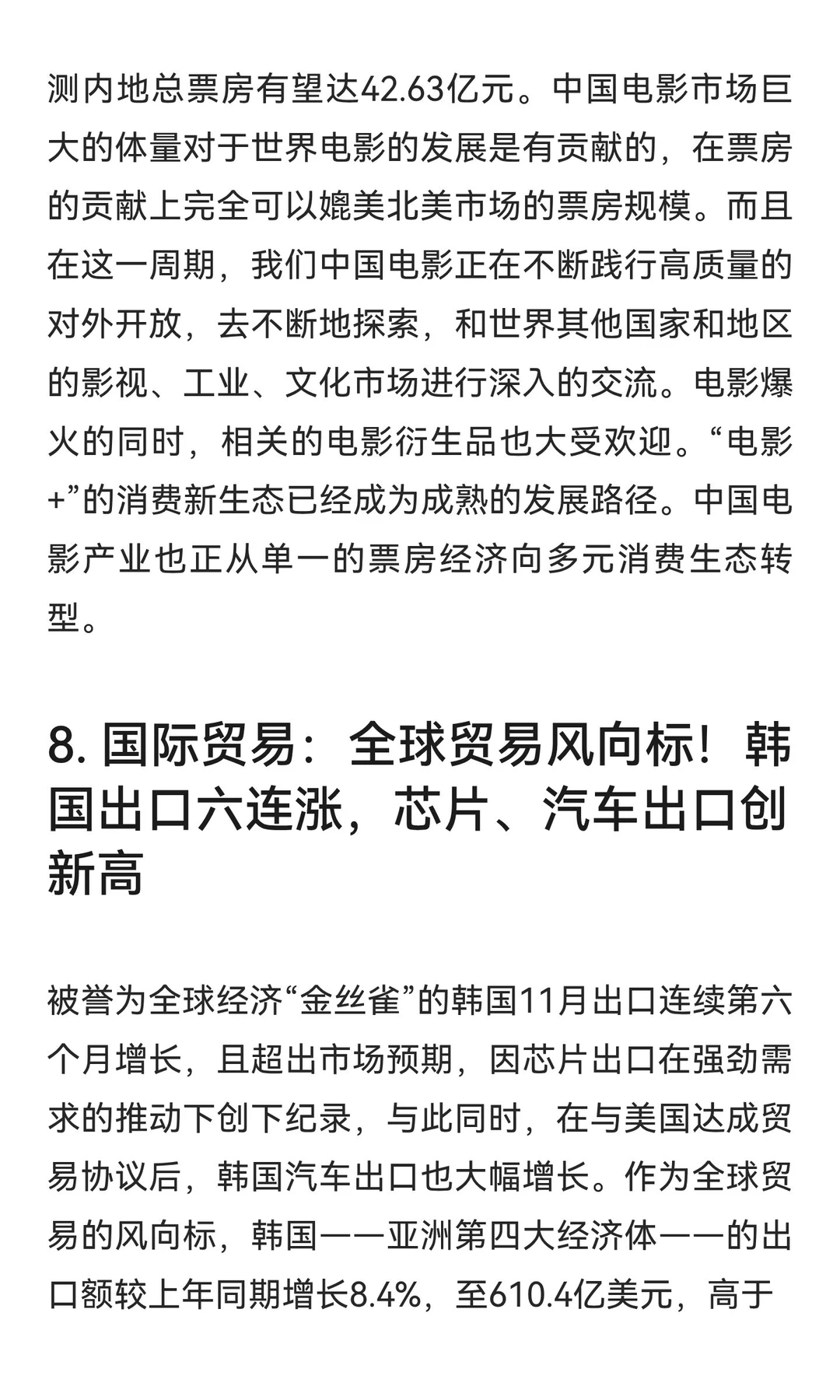 测内地总票房有望达42.63亿元。中国电影市场巨大的体量对于世界电影的发展是有贡献的，在票房的贡献上完全可以媲美北美市场的票房规模。而且在这一周期，我们中国电影正在不断践行高质量的对外开放，去不断地探索，和世界其他国家和地区的影视、工业、文化市场进行深入的交流。电影爆火的同时，相关的电影衍生品也大受欢迎。“电影+”的消费新生态已经成为成熟的发展路径。中国电影产业也正从单一的票房经济向多元消费生态转型。

8. 国际贸易：全球贸易风向标！韩国出口六连涨，芯片、汽车出口创新高

被誉为全球经济“金丝雀”的韩国11月出口连续第六个月增长，且超出市场预期，因芯片出口在强劲需求的推动下创下纪录，与此同时，在与美国达成贸易协议后，韩国汽车出口也大幅增长。作为全球贸易的风向标，韩国——亚洲第四大经济体——的出口额较上年同期增长8.4%，至610.4亿美元，高于